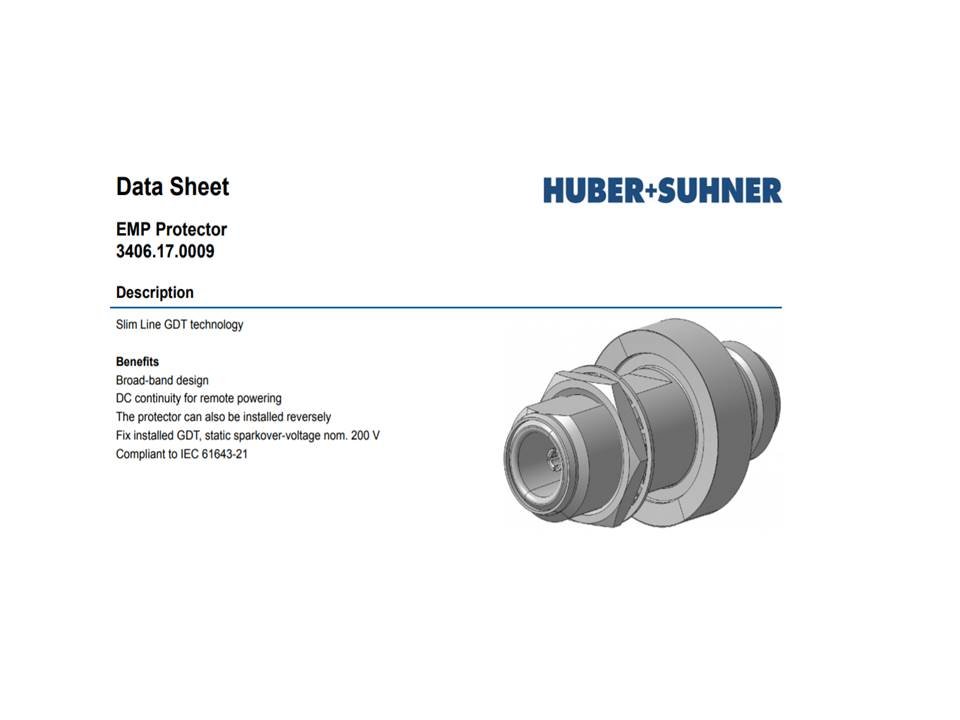 Data Sheet

HUBER+SUHNER

EMP Protector
3406.17.0009

Description

Slim Line GDT technology

Benefits
Broad-band design
DC continuity for remote powering
The protector can also be installed reversely
Fix installed GDT, static sparkover-voltage nom. 200 V
Compliant to IEC 61643-21